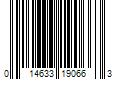 0 14633 19066 3